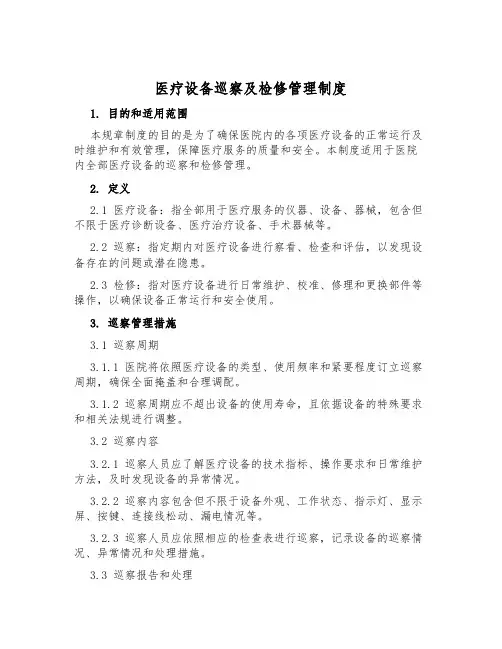 医疗设备巡察及检修管理制度

1. 目的和适用范围

本规章制度的目的是为了确保医院内的各项医疗设备的正常运行及时维护和有效管理，保障医疗服务的质量和安全。本制度适用于医院内全部医疗设备的巡察和检修管理。

2. 定义

2.1 医疗设备：指全部用于医疗服务的仪器、设备、器械，包含但不限于医疗诊断设备、医疗治疗设备、手术器械等。

2.2 巡察：指定期内对医疗设备进行察看、检查和评估，以发现设备存在的问题或潜在隐患。

2.3 检修：指对医疗设备进行日常维护、校准、修理和更换部件等操作，以确保设备正常运行和安全使用。

3. 巡察管理措施

3.1 巡察周期

3.1.1 医院将依照医疗设备的类型、使用频率和紧要程度订立巡察周期，确保全面掩盖和合理调配。

3.1.2 巡察周期应不超出设备的使用寿命，且依据设备的特殊要求和相关法规进行调整。

3.2 巡察内容

3.2.1 巡察人员应了解医疗设备的技术指标、操作要求和日常维护方法，及时发现设备的异常情况。

3.2.2 巡察内容包含但不限于设备外观、工作状态、指示灯、显示屏、按键、连接线松动、漏电情况等。

3.2.3 巡察人员应依照相应的检查表进行巡察，记录设备的巡察情况、异常情况和处理措施。

3.3 巡察报告和处理